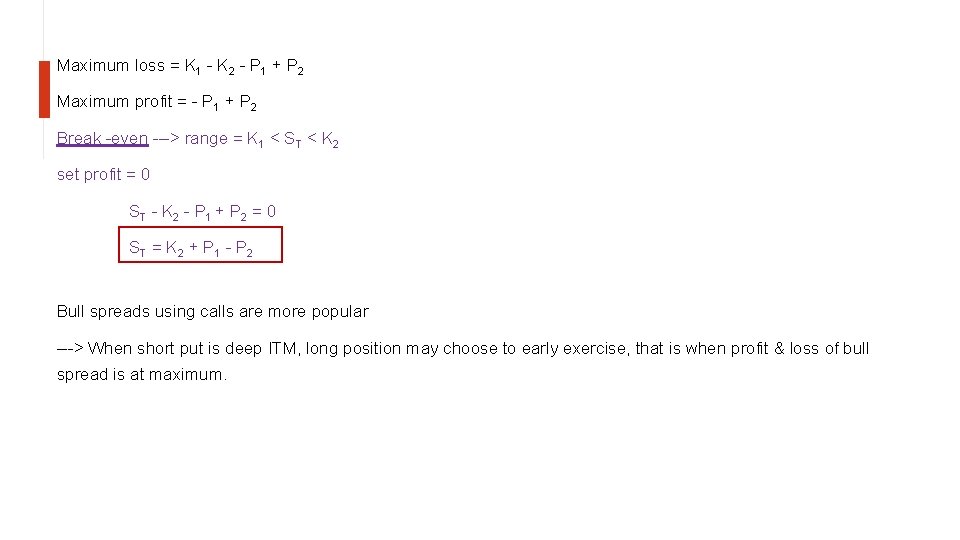 Maximum loss = $K_1 - K_2 - P_1 + P_2$

Maximum profit = $- P_1 + P_2$

Break -even ---> range = $K_1 < S_T < K_2$

set profit = 0

$S_T - K_2 - P_1 + P_2 = 0$

$S_T = K_2 + P_1 - P_2$

Bull spreads using calls are more popular

---> When short put is deep ITM, long position may choose to early exercise, that is when profit & loss of bull spread is at maximum.